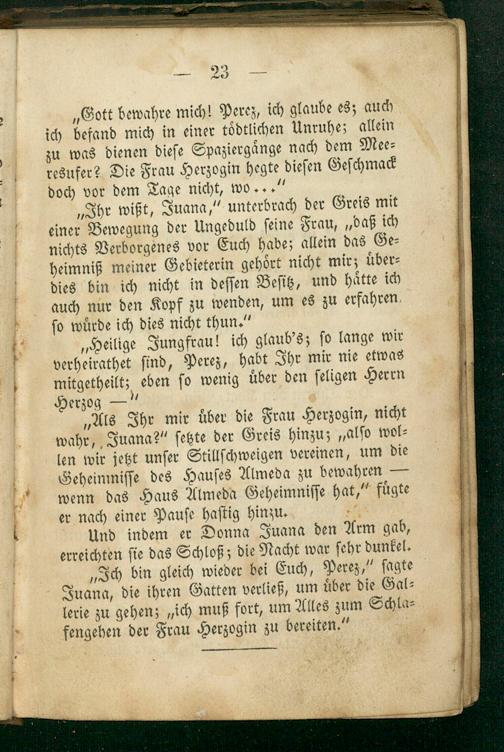 — 23 —

„Gott bewahre mich! Perez, ich glaube es; auch ich befand mich in einer tödtlichen Unruhe; allein zu was dienen diese Spaziergänge nach dem Meeresufer? Die Frau Herzogin hegte diesen Geschmack doch vor dem Tage nicht, wo…"

„Ihr wißt, Juana," unterbrach der Greis mit einer Bewegung der Ungeduld seine Frau, „daß ich nichts Verborgenes vor Euch habe; allein das Geheimniß meiner Gebieterin gehört nicht mir; überdies bin ich nicht in dessen Besitz, und hätte ich auch nur den Kopf zu wenden, um es zu erfahren, so würde ich dies nicht thun."

„Heilige Jungfrau! ich glaub's; so lange wir verheirathet sind, Perez, habt Ihr mir nie etwas mitgetheilt; eben so wenig über den seligen Herrn Herzog —"

„Als Ihr mir über die Frau Herzogin, nicht wahr, Juana?" setzte der Greis hinzu; „also wollen wir jetzt unser Stillschweigen vereinen, um die Geheimnisse des Hauses Almeda zu bewahren — wenn das Haus Almeda Geheimnisse hat," fügte er nach einer Pause hastig hinzu.

Und indem er Donna Juana den Arm gab, erreichten sie das Schloß; die Nacht war sehr dunkel.

„Ich bin gleich wieder bei Euch, Perez," sagte Juana, die ihren Gatten verließ, um über die Gallerie zu gehen; „ich muß fort, um Alles zum Schlafengehen der Frau Herzogin zu bereiten."